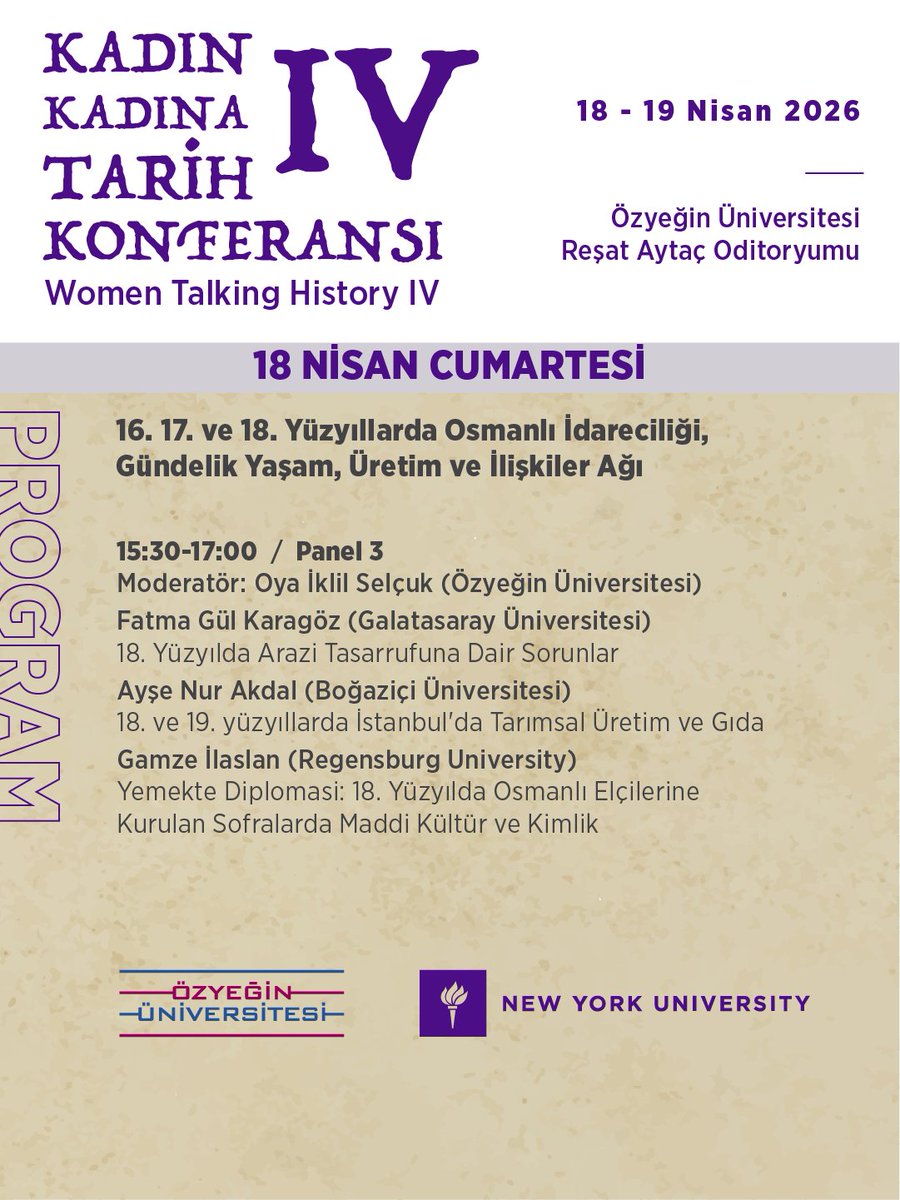 KADIN KADINA TARİH KONFERANSI IV
Women Talking History IV

18 - 19 Nisan 2026

Özyeğin Üniversitesi
Reşat Aytaç Oditoryumu

18 NİSAN CUMARTESİ

PROGRAM

16. 17. ve 18. Yüzyıllarda Osmanlı İdareciliği, Gündelik Yaşam, Üretim ve İlişkiler Ağı

15:30-17:00 / Panel 3
Moderatör: Oya İklil Selçuk (Özyeğin Üniversitesi)
Fatma Gül Karagöz (Galatasaray Üniversitesi)
18. Yüzyılda Arazi Tasarrufuna Dair Sorunlar
Ayşe Nur Akdal (Boğaziçi Üniversitesi)
18. ve 19. yüzyıllarda İstanbul'da Tarımsal Üretim ve Gıda
Gamze İlaslan (Regensburg University)
Yemekte Diplomasi: 18. Yüzyılda Osmanlı Elçilerine Kurulan Sofralarda Maddi Kültür ve Kimlik

ÖZYEĞİN ÜNİVERSİTESİ

NEW YORK UNIVERSITY